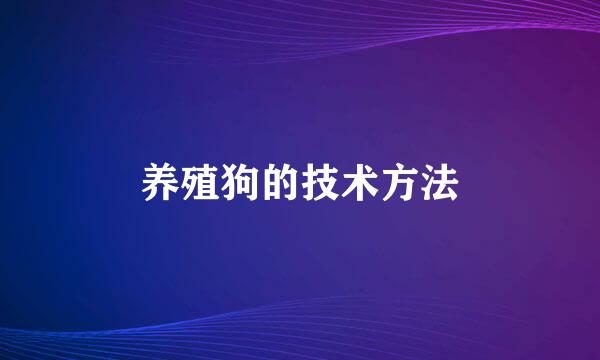 养殖狗的技术方法